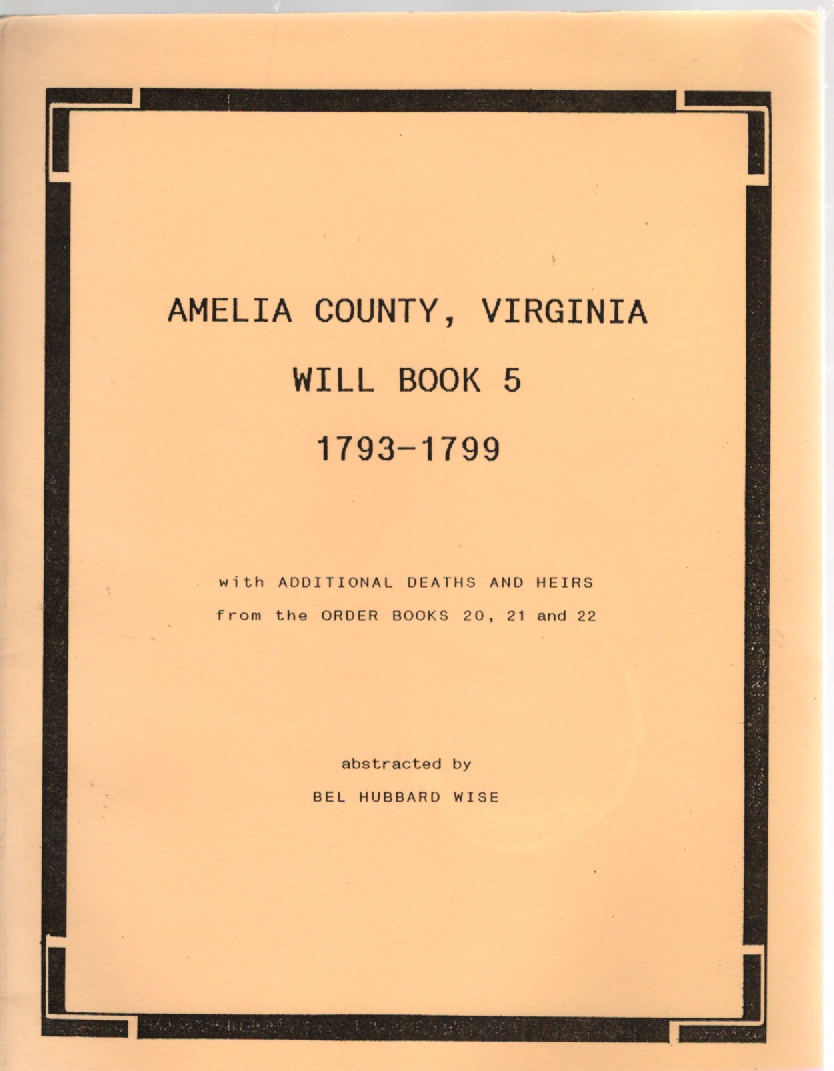 AMELIA COUNTY, VIRGINIA

WILL BOOK 5

1793-1799

with ADDITIONAL DEATHS AND HEIRS

from the ORDER BOOKS 20, 21 and 22

abstracted by

BEL HUBBARD WISE